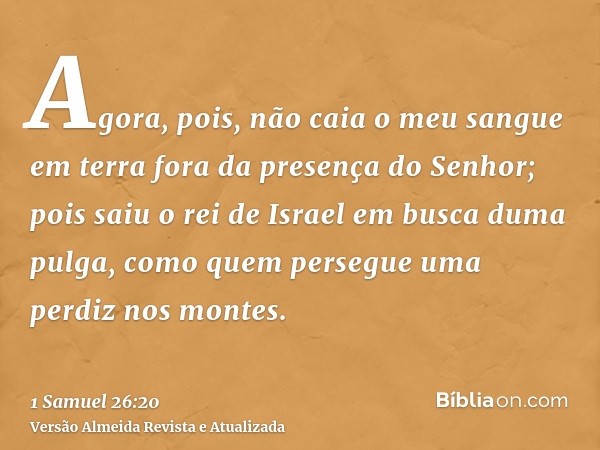 Agora, pois, não caia o meu sangue em terra fora da presença do Senhor; pois saiu o rei de Israel em busca duma pulga, como quem persegue uma perdiz nos montes.

1 Samuel 26:20
Versão Almeida Revista e Atualizada

Bíbliaon.com